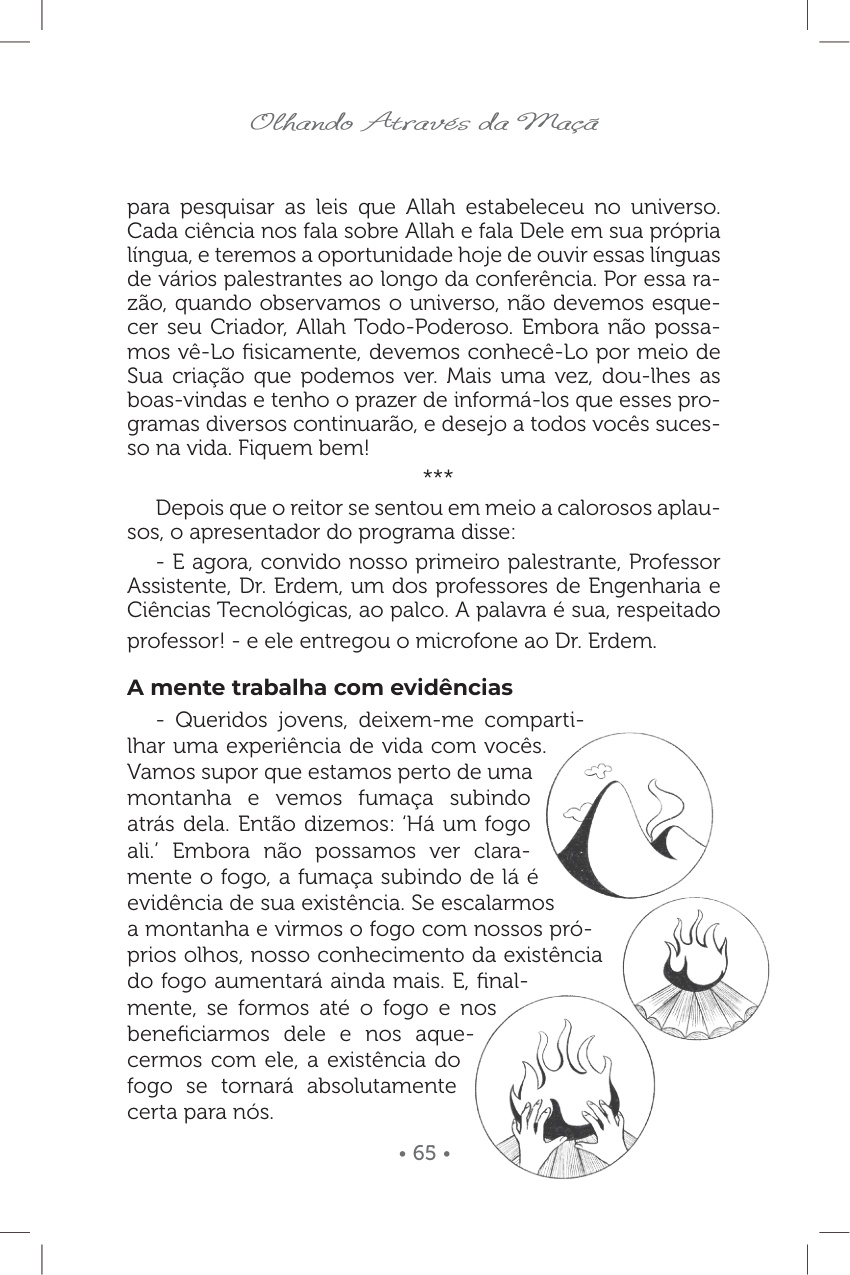 Olhando Através da Maçã

para pesquisar as leis que Allah estabeleceu no universo. Cada ciência nos fala sobre Allah e fala Dele em sua própria língua, e teremos a oportunidade hoje de ouvir essas línguas de vários palestrantes ao longo da conferência. Por essa razão, quando observamos o universo, não devemos esquecer seu Criador, Allah Todo-Poderoso. Embora não possamos vê-Lo fisicamente, devemos conhecê-Lo por meio de Sua criação que podemos ver. Mais uma vez, dou-lhes as boas-vindas e tenho o prazer de informá-los que esses programas diversos continuarão, e desejo a todos vocês sucesso na vida. Fiquem bem!

***

Depois que o reitor se sentou em meio a calorosos aplausos, o apresentador do programa disse:

- E agora, convido nosso primeiro palestrante, Professor Assistente, Dr. Erdem, um dos professores de Engenharia e Ciências Tecnológicas, ao palco. A palavra é sua, respeitado professor! - e ele entregou o microfone ao Dr. Erdem.

A mente trabalha com evidências

- Queridos jovens, deixem-me compartilhar uma experiência de vida com vocês. Vamos supor que estamos perto de uma montanha e vemos fumaça subindo atrás dela. Então dizemos: 'Há um fogo ali.' Embora não possamos ver claramente o fogo, a fumaça subindo de lá é evidência de sua existência. Se escalarmos a montanha e virmos o fogo com nossos próprios olhos, nosso conhecimento da existência do fogo aumentará ainda mais. E, finalmente, se formos até o fogo e nos beneficiarmos dele e nos aquecermos com ele, a existência do fogo se tornará absolutamente certa para nós.

• 65 •